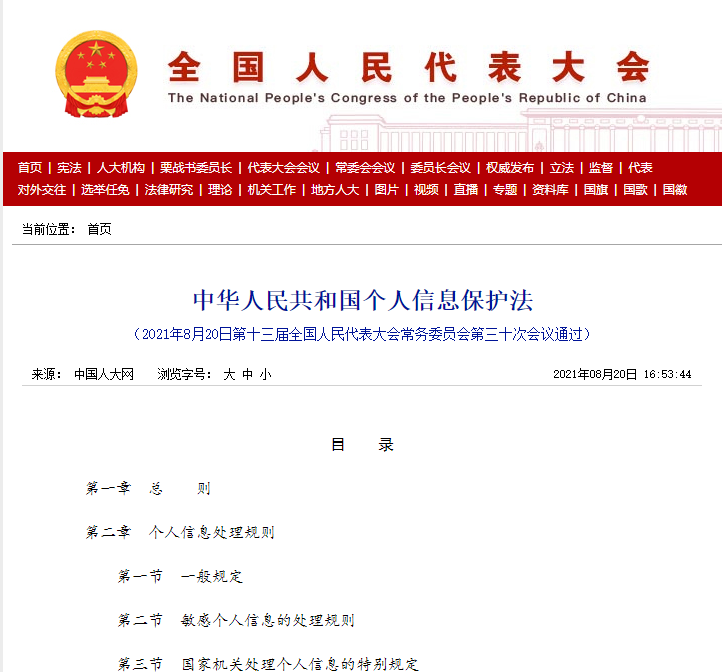 全国人民代表大会
The National People's Congress of the People's Republic of China

首页 | 宪法 | 人大机构 | 栗战书委员长 | 代表大会会议 | 常委会会议 | 委员长会议 | 权威发布 | 立法 | 监督 | 代表
对外交往 | 选举任免 | 法律研究 | 理论 | 机关工作 | 地方人大 | 图片 | 视频 | 直播 | 专题 | 资料库 | 国旗 | 国歌 | 国徽

当前位置： 首页

中华人民共和国个人信息保护法

（2021年8月20日第十三届全国人民代表大会常务委员会第三十次会议通过）

来源： 中国人大网 浏览字号： 大 中 小 2021年08月20日 16:53:44

目 录

第一章 总 则

第二章 个人信息处理规则

第一节 一般规定

第二节 敏感个人信息的处理规则

第三节 国家机关处理个人信息的特别规定